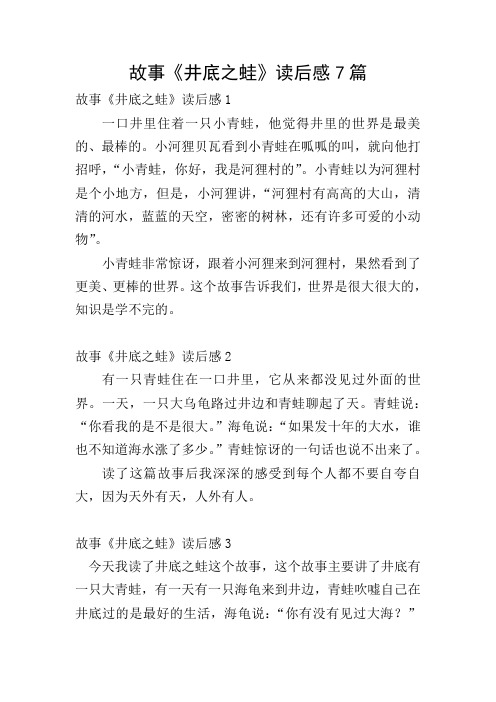 故事《井底之蛙》读后感 7 篇

故事《井底之蛙》读后感 1

一口井里住着一只小青蛙，他觉得井里的世界是最美的、最棒的。小河狸贝瓦看到小青蛙在呱呱的叫，就向他打招呼，“小青蛙，你好，我是河狸村的”。小青蛙以为河狸村是个小地方，但是，小河狸讲，“河狸村有高高的大山，清清的河水，蓝蓝的天空，密密的树林，还有许多可爱的小动物”。

小青蛙非常惊讶，跟着小河狸来到河狸村，果然看到了更美、更棒的世界。这个故事告诉我们，世界是很大很大的，知识是学不完的。

故事《井底之蛙》读后感 2

有一只青蛙住在一口井里，它从来都没见过外面的世界。一天，一只大乌龟路过井边和青蛙聊起了天。青蛙说：“你看我的是不是很大。”海龟说：“如果发十年的大水，谁也不知道海水涨了多少。”青蛙惊讶的一句话也说不出来了。

读了这篇故事后我深深的感受到每个人都不要自夸自大，因为天外有天，人外有人。

故事《井底之蛙》读后感 3

今天我读了井底之蛙这个故事，这个故事主要讲了井底有一只大青蛙，有一天有一只海龟来到井边，青蛙吹嘘自己在井底过的是最好的生活，海龟说：“你有没有见过大海？”